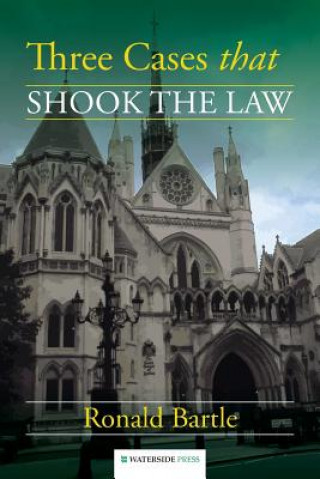 Three Cases that
SHOOK THE LAW

Ronald Bartle

WATERSIDE PRESS